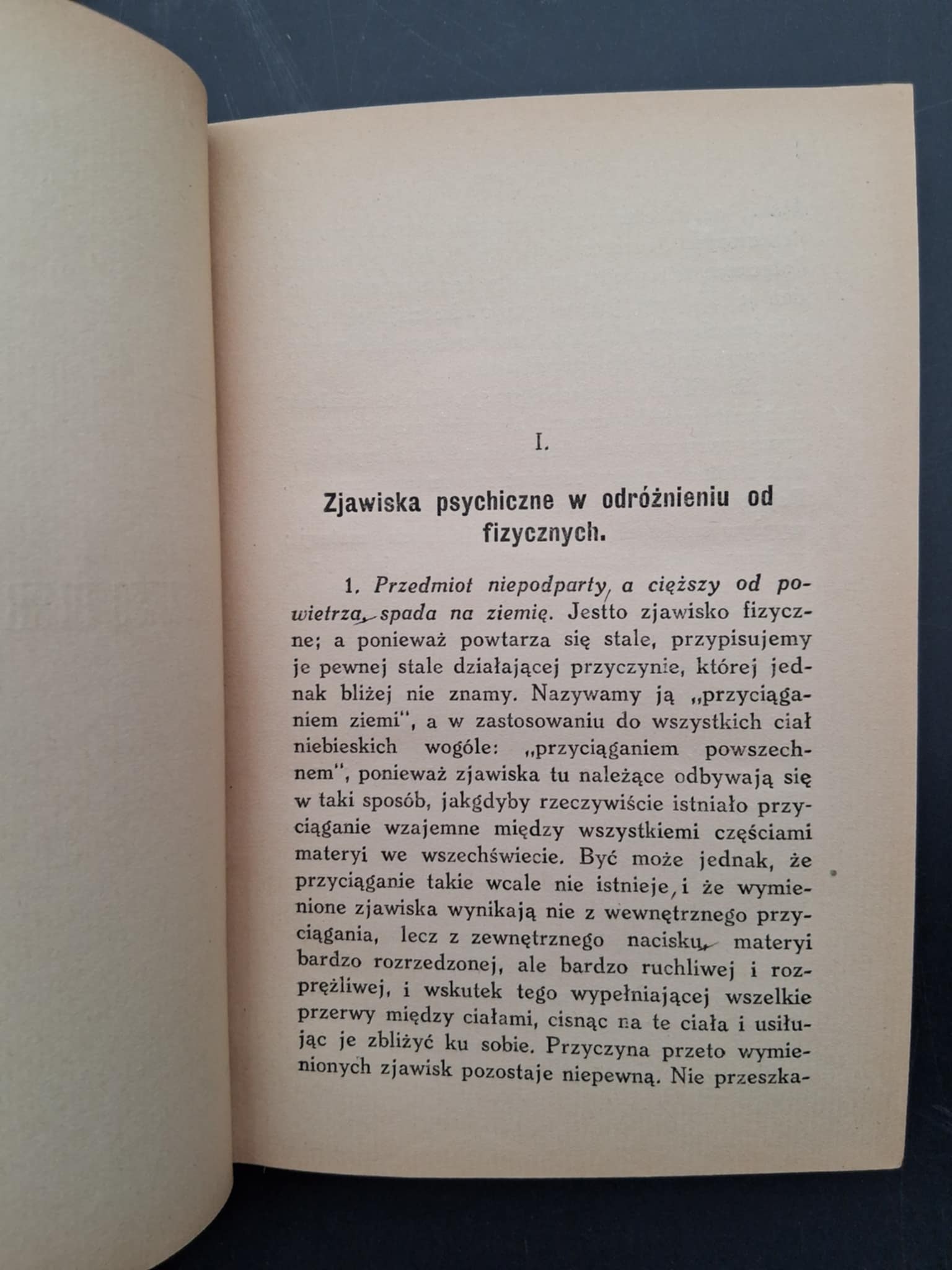 I.

Zjawiska psychiczne w odróżnieniu od fizycznych.

1. Przedmiot niepodparty, a cięższy od powietrza, spada na ziemię. Jestto zjawisko fizyczne; a ponieważ powtarza się stale, przypisujemy je pewnej stale działającej przyczynie, której jednak bliżej nie znamy. Nazywamy ją „przyciąganiem ziemi", a w zastosowaniu do wszystkich ciał niebieskich wogóle: „przyciąganiem powszechnem", ponieważ zjawiska tu należące odbywają się w taki sposób, jakgdyby rzeczywiście istniało przyciąganie wzajemne między wszystkiemi częściami materyi we wszechświecie. Być może jednak, że przyciąganie takie wcale nie istnieje, i że wymienione zjawiska wynikają nie z wewnętrznego przyciągania, lecz z zewnętrznego nacisku, materyi bardzo rozrzedzonej, ale bardzo ruchliwej i rozprężliwej, i wskutek tego wypełniającej wszelkie przerwy między ciałami, cisnąc na te ciała i usiłując je zbliżyć ku sobie. Przyczyna przeto wymienionych zjawisk pozostaje niepewną. Nie przeszka-